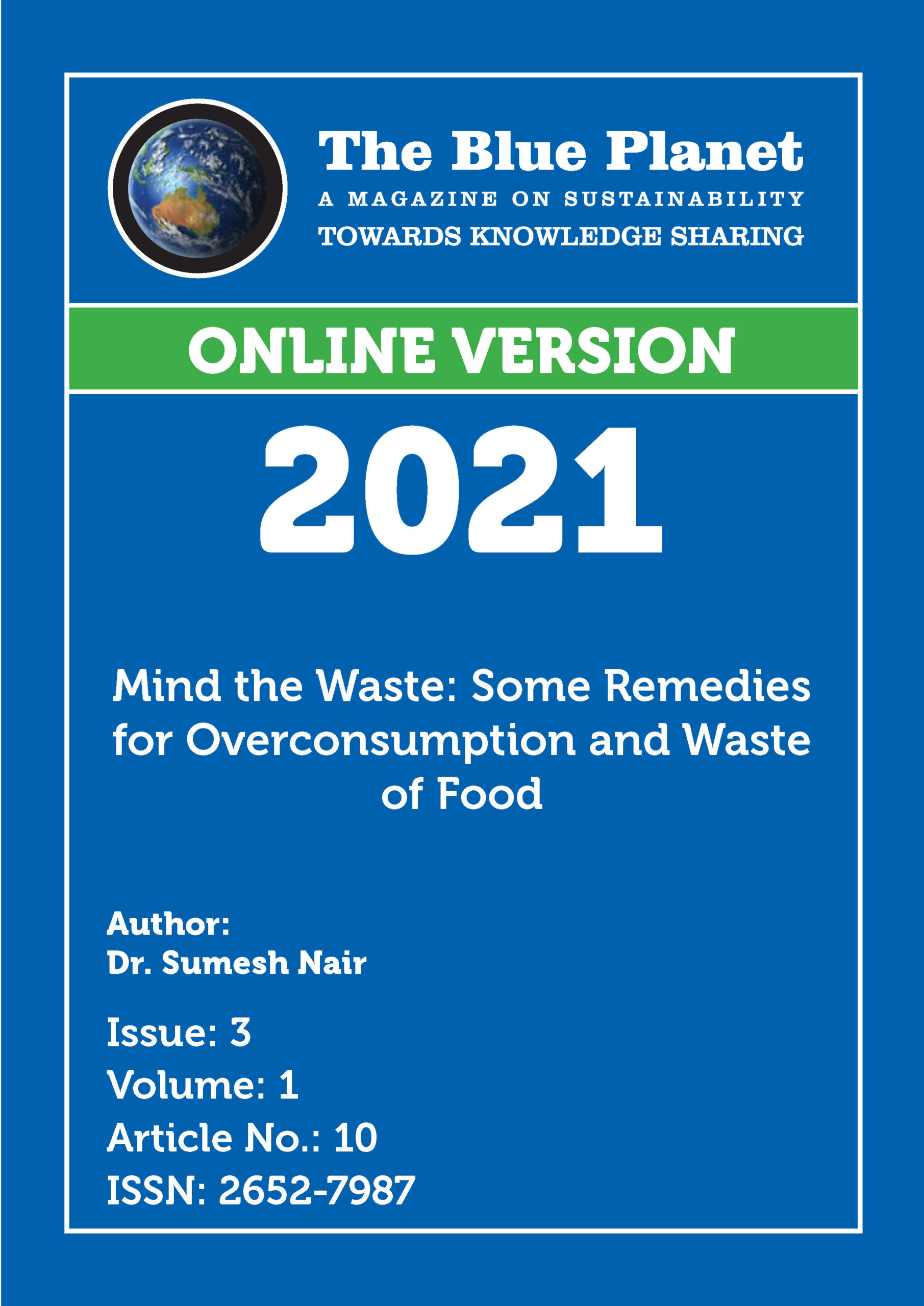 The Blue Planet
A MAGAZINE ON SUSTAINABILITY
TOWARDS KNOWLEDGE SHARING

ONLINE VERSION

2021

Mind the Waste: Some Remedies for Overconsumption and Waste of Food

Author:
Dr. Sumesh Nair

Issue: 3
Volume: 1
Article No.: 10
ISSN: 2652-7987